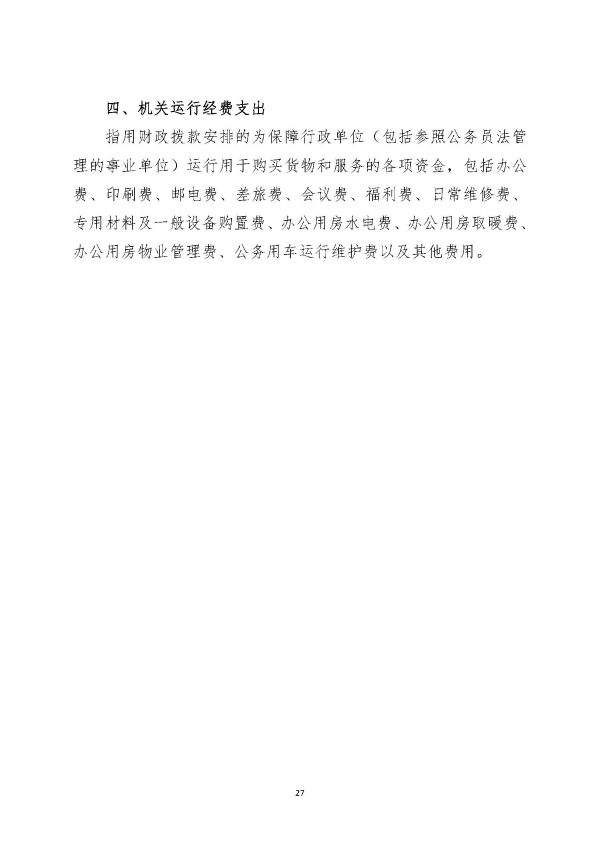 四、机关运行经费支出

指用财政拨款安排的为保障行政单位（包括参照公务员法管理的事业单位）运行用于购买货物和服务的各项资金，包括办公费、印刷费、邮电费、差旅费、会议费、福利费、日常维修费、专用材料及一般设备购置费、办公用房水电费、办公用房取暖费、办公用房物业管理费、公务用车运行维护费以及其他费用。

27